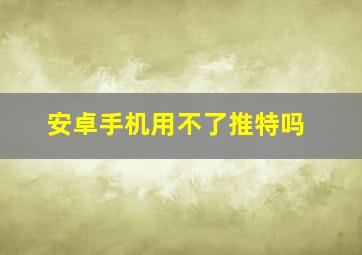 安卓手机用不了推特吗